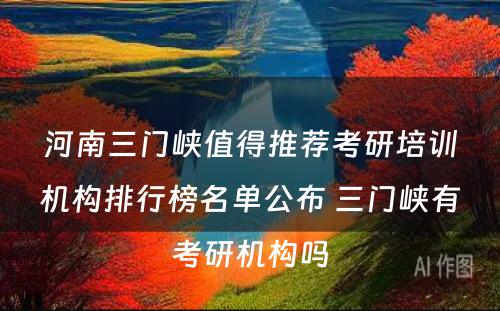 河南三门峡值得推荐考研培训机构排行榜名单公布 三门峡有考研机构吗

AI 作图